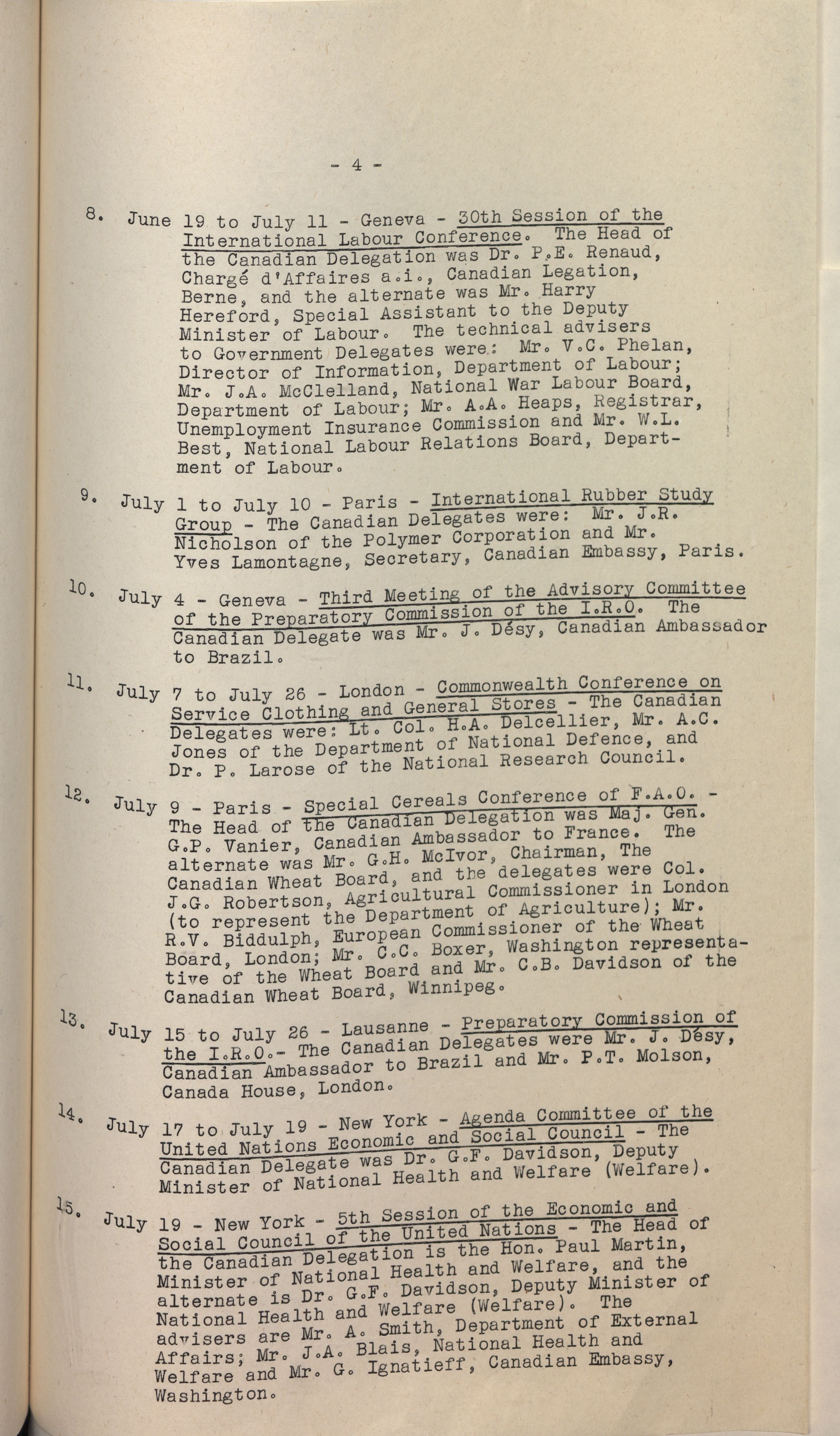 - 4 -

8. June 19 to July 11 - Geneva - 30th Session of the International Labour Conference. The Head of the Canadian Delegation was Dr. P.E. Renaud, Chargé d'Affaires a.i., Canadian Legation, Berne, and the alternate was Mr. Harry Hereford, Special Assistant to the Deputy Minister of Labour. The technical advisers to Government Delegates were: Mr. V.C. Phelan, Director of Information, Department of Labour; Mr. J.A. McClelland, National War Labour Board, Department of Labour; Mr. A.A. Heaps, Registrar, Unemployment Insurance Commission and Mr. W.L. Best, National Labour Relations Board, Department of Labour.

9. July 1 to July 10 - Paris - International Rubber Study Group - The Canadian Delegates were: Mr. J.R. Nicholson of the Polymer Corporation and Mr. Yves Lamontagne, Secretary, Canadian Embassy, Paris.

10. July 4 - Geneva - Third Meeting of the Advisory Committee of the Preparatory Commission of the I.R.O. The Canadian Delegate was Mr. J. Désy, Canadian Ambassador to Brazil.

11. July 7 to July 26 - London - Commonwealth Conference on Service Clothing and General Stores - The Canadian Delegates were: Lt. Col. H.A. Delcellier, Mr. A.C. Jones of the Department of National Defence, and Dr. P. Larose of the National Research Council.

12. July 9 - Paris - Special Cereals Conference of F.A.O. - The Head of the Canadian Delegation was Maj. Gen. G.P. Vanier, Canadian Ambassador to France. The alternate was Mr. G.H. McIvor, Chairman, The Canadian Wheat Board, and the delegates were Col. J.G. Robertson, Agricultural Commissioner in London (to represent the Department of Agriculture); Mr. R.V. Biddulph, European Commissioner of the Wheat Board, London; Mr. C.C. Boxer, Washington representative of the Wheat Board and Mr. C.B. Davidson of the Canadian Wheat Board, Winnipeg.

13. July 15 to July 26 - Lausanne - Preparatory Commission of the I.R.O.- The Canadian Delegates were Mr. J. Désy, Canadian Ambassador to Brazil and Mr. P.T. Molson, Canada House, London.

14. July 17 to July 19 - New York - Agenda Committee of the United Nations Economic and Social Council - The Canadian Delegate was Dr. G.F. Davidson, Deputy Minister of National Health and Welfare (Welfare).

15. July 19 - New York - 5th Session of the Economic and Social Council of the United Nations - The Head of the Canadian Delegation is the Hon. Paul Martin, Minister of National Health and Welfare, and the alternate is Dr. G.F. Davidson, Deputy Minister of National Health and Welfare (Welfare). The advisers are Mr. A. Smith, Department of External Affairs; Mr. J.A. Blais, National Health and Welfare and Mr. G. Ignatieff, Canadian Embassy, Washington.